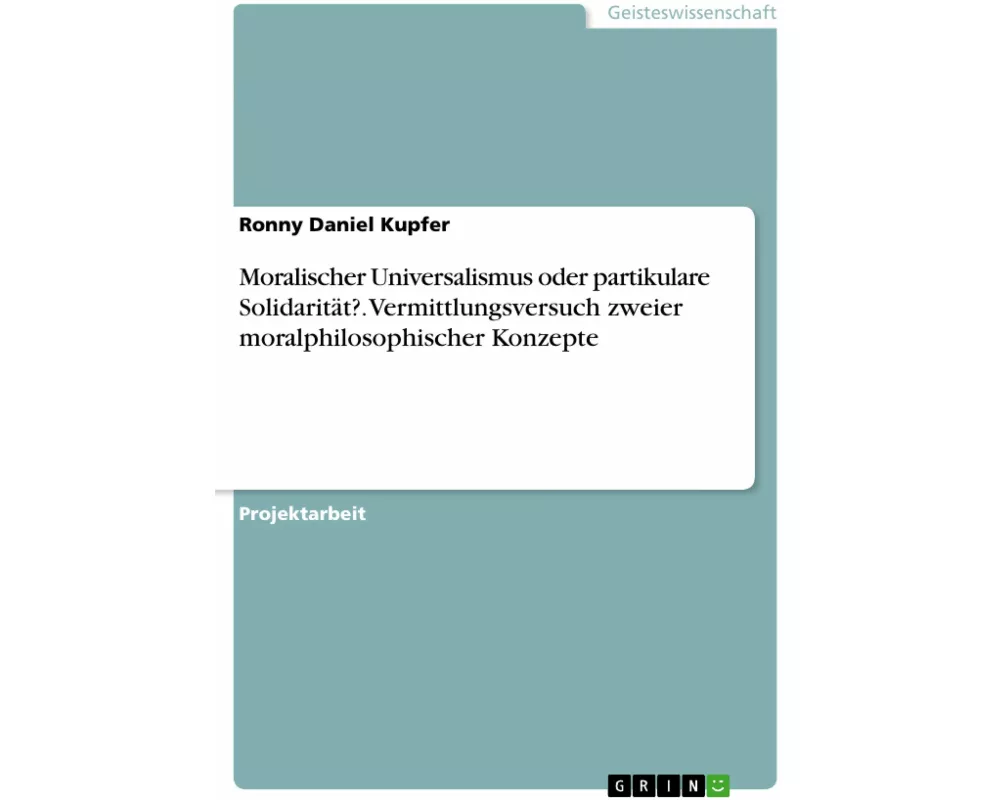 Geisteswissenschaft

Ronny Daniel Kupfer

Moralischer Universalismus oder partikulare Solidarität?. Vermittlungsversuch zweier moralphilosophischer Konzepte

Projektarbeit

GRIN